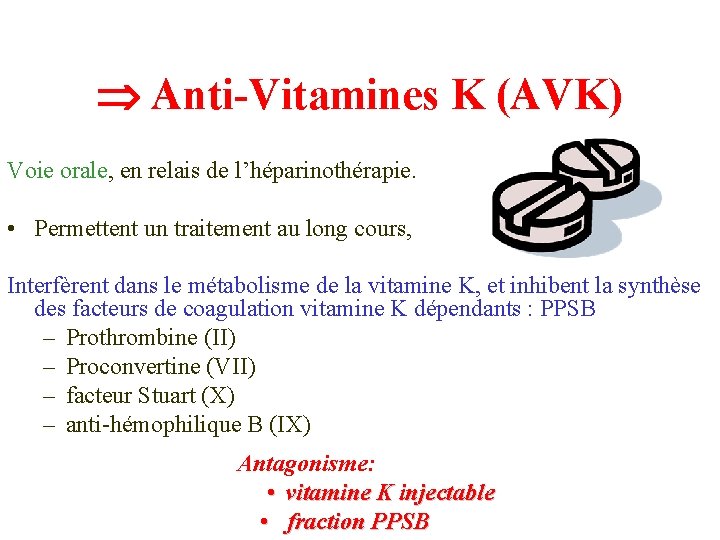 ⇒ Anti-Vitamines K (AVK)

Voie orale, en relais de l'héparinothérapie.

• Permettent un traitement au long cours,

Interfèrent dans le métabolisme de la vitamine K, et inhibent la synthèse des facteurs de coagulation vitamine K dépendants : PPSB

– Prothrombine (II)
– Proconvertine (VII)
– facteur Stuart (X)
– anti-hémophilique B (IX)

Antagonisme:
• vitamine K injectable
• fraction PPSB